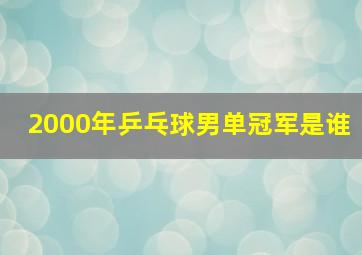 2000年乒乓球男单冠军是谁